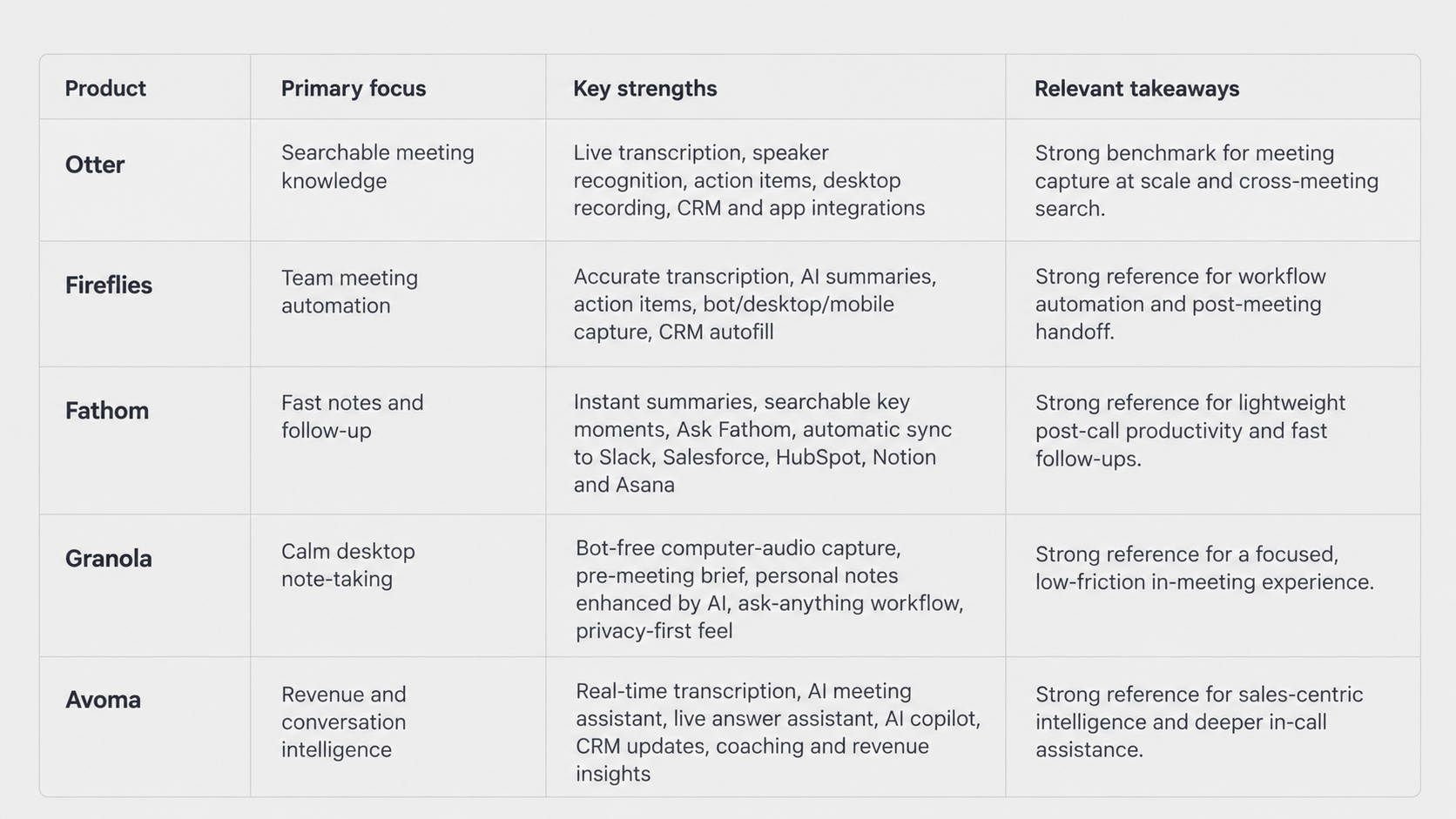 | Product | Primary focus | Key strengths | Relevant takeaways |
|---|---|---|---|
| Otter | Searchable meeting knowledge | Live transcription, speaker recognition, action items, desktop recording, CRM and app integrations | Strong benchmark for meeting capture at scale and cross-meeting search. |
| Fireflies | Team meeting automation | Accurate transcription, AI summaries, action items, bot/desktop/mobile capture, CRM autofill | Strong reference for workflow automation and post-meeting handoff. |
| Fathom | Fast notes and follow-up | Instant summaries, searchable key moments, Ask Fathom, automatic sync to Slack, Salesforce, HubSpot, Notion and Asana | Strong reference for lightweight post-call productivity and fast follow-ups. |
| Granola | Calm desktop note-taking | Bot-free computer-audio capture, pre-meeting brief, personal notes enhanced by AI, ask-anything workflow, privacy-first feel | Strong reference for a focused, low-friction in-meeting experience. |
| Avoma | Revenue and conversation intelligence | Real-time transcription, AI meeting assistant, live answer assistant, AI copilot, CRM updates, coaching and revenue insights | Strong reference for sales-centric intelligence and deeper in-call assistance. |